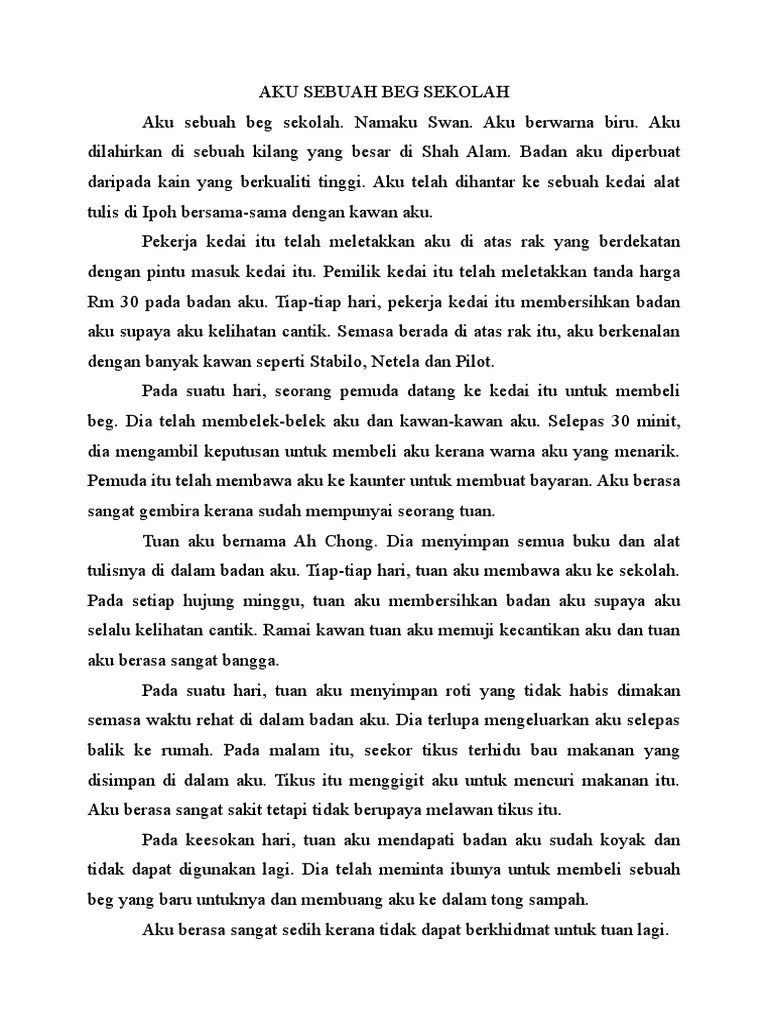 AKU SEBUAH BEG SEKOLAH

Aku sebuah beg sekolah. Namaku Swan. Aku berwarna biru. Aku dilahirkan di sebuah kilang yang besar di Shah Alam. Badan aku diperbuat daripada kain yang berkualiti tinggi. Aku telah dihantar ke sebuah kedai alat tulis di Ipoh bersama-sama dengan kawan aku.

Pekerja kedai itu telah meletakkan aku di atas rak yang berdekatan dengan pintu masuk kedai itu. Pemilik kedai itu telah meletakkan tanda harga Rm 30 pada badan aku. Tiap-tiap hari, pekerja kedai itu membersihkan badan aku supaya aku kelihatan cantik. Semasa berada di atas rak itu, aku berkenalan dengan banyak kawan seperti Stabilo, Netela dan Pilot.

Pada suatu hari, seorang pemuda datang ke kedai itu untuk membeli beg. Dia telah membelek-belek aku dan kawan-kawan aku. Selepas 30 minit, dia mengambil keputusan untuk membeli aku kerana warna aku yang menarik. Pemuda itu telah membawa aku ke kaunter untuk membuat bayaran. Aku berasa sangat gembira kerana sudah mempunyai seorang tuan.

Tuan aku bernama Ah Chong. Dia menyimpan semua buku dan alat tulisnya di dalam badan aku. Tiap-tiap hari, tuan aku membawa aku ke sekolah. Pada setiap hujung minggu, tuan aku membersihkan badan aku supaya aku selalu kelihatan cantik. Ramai kawan tuan aku memuji kecantikan aku dan tuan aku berasa sangat bangga.

Pada suatu hari, tuan aku menyimpan roti yang tidak habis dimakan semasa waktu rehat di dalam badan aku. Dia terlupa mengeluarkan aku selepas balik ke rumah. Pada malam itu, seekor tikus terhidu bau makanan yang disimpan di dalam aku. Tikus itu menggigit aku untuk mencuri makanan itu. Aku berasa sangat sakit tetapi tidak berupaya melawan tikus itu.

Pada keesokan hari, tuan aku mendapati badan aku sudah koyak dan tidak dapat digunakan lagi. Dia telah meminta ibunya untuk membeli sebuah beg yang baru untuknya dan membuang aku ke dalam tong sampah.

Aku berasa sangat sedih kerana tidak dapat berkhidmat untuk tuan lagi.